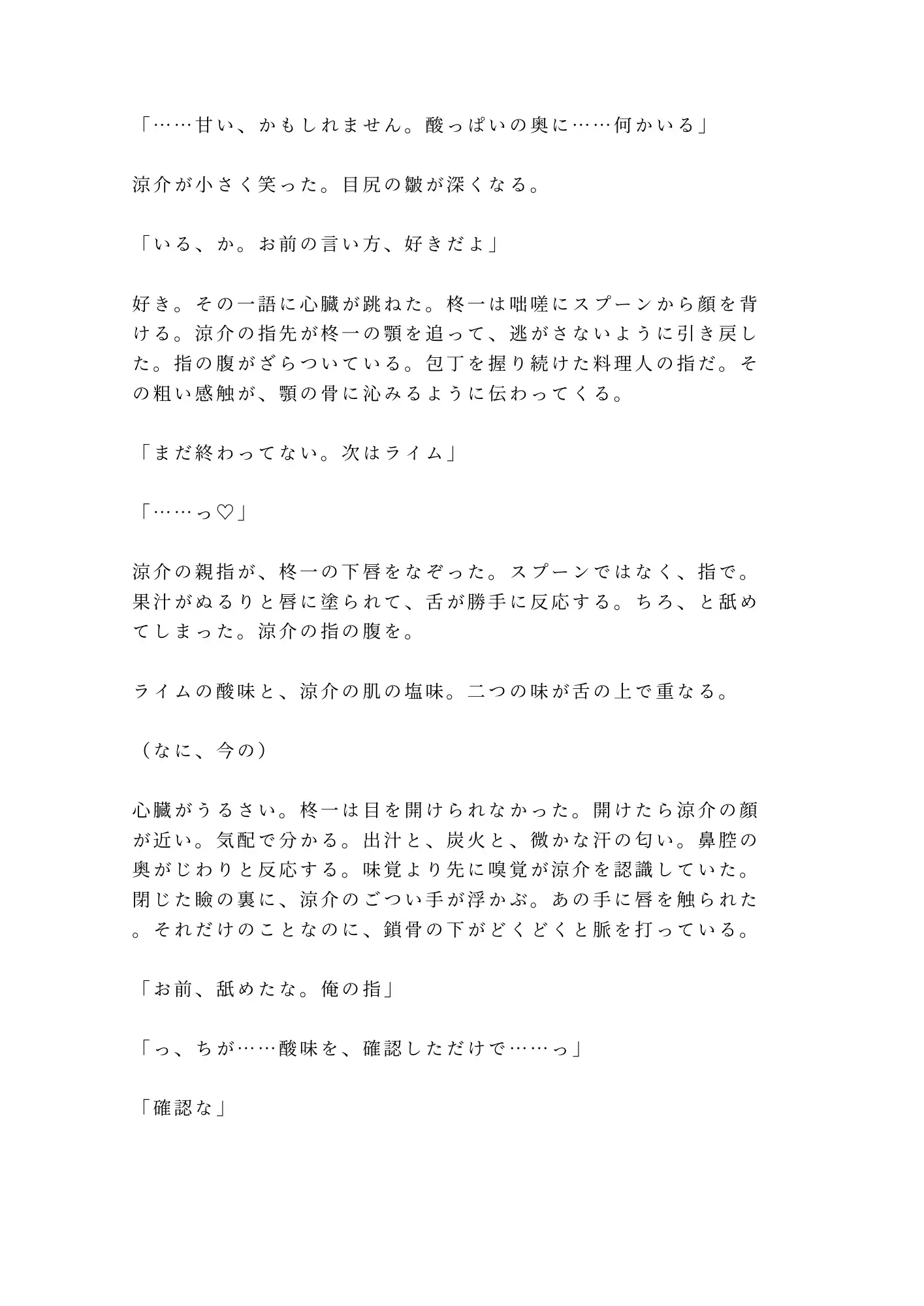 「……甘い、かもしれません。酸っぱいの奥に……何かいる」

涼介が小さく笑った。目尻の皺が深くなる。

「いる、か。お前の言い方、好きだよ」

好き。その一語に心臓が跳ねた。柊一は咄嗟にスプーンから顔を背ける。涼介の指先が柊一の顎を追って、逃がさないように引き戻した。指の腹がざらついている。包丁を握り続けた料理人の指だ。その粗い感触が、顎の骨に沁みるように伝わってくる。

「まだ終わってない。次はライム」

「……っ♡」

涼介の親指が、柊一の下唇をなぞった。スプーンではなく、指で。果汁がぬるりと唇に塗られて、舌が勝手に反応する。ちろ、と舐めてしまった。涼介の指の腹を。

ライムの酸味と、涼介の肌の塩味。二つの味が舌の上で重なる。

（なに、今の）

心臓がうるさい。柊一は目を開けられなかった。開けたら涼介の顔が近い。気配で分かる。出汁と、炭火と、微かな汗の匂い。鼻腔の奥がじわりと反応する。味覚より先に嗅覚が涼介を認識していた。閉じた瞼の裏に、涼介のごつい手が浮かぶ。あの手に唇を触られた。それだけのことなのに、鎖骨の下がどくどくと脈を打っている。

「お前、舐めたな。俺の指」

「っ、ちが……酸味を、確認しただけで……っ」

「確認な」